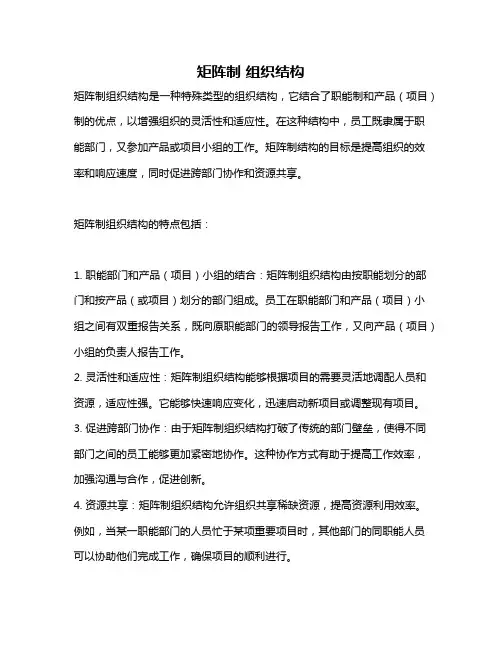 矩阵制 组织结构

矩阵制组织结构是一种特殊类型的组织结构，它结合了职能制和产品（项目）制的优点，以增强组织的灵活性和适应性。在这种结构中，员工既隶属于职能部门，又参加产品或项目小组的工作。矩阵制结构的目标是提高组织的效率和响应速度，同时促进跨部门协作和资源共享。

矩阵制组织结构的特点包括：

1. 职能部门和产品（项目）小组的结合：矩阵制组织结构由按职能划分的部门和按产品（或项目）划分的部门组成。员工在职能部门和产品（项目）小组之间有双重报告关系，既向原职能部门的领导报告工作，又向产品（项目）小组的负责人报告工作。
2. 灵活性和适应性：矩阵制组织结构能够根据项目的需要灵活地调配人员和资源，适应性强。它能够快速响应变化，迅速启动新项目或调整现有项目。
3. 促进跨部门协作：由于矩阵制组织结构打破了传统的部门壁垒，使得不同部门之间的员工能够更加紧密地协作。这种协作方式有助于提高工作效率，加强沟通与合作，促进创新。
4. 资源共享：矩阵制组织结构允许组织共享稀缺资源，提高资源利用效率。例如，当某一职能部门的人员忙于某项重要项目时，其他部门的同职能人员可以协助他们完成工作，确保项目的顺利进行。